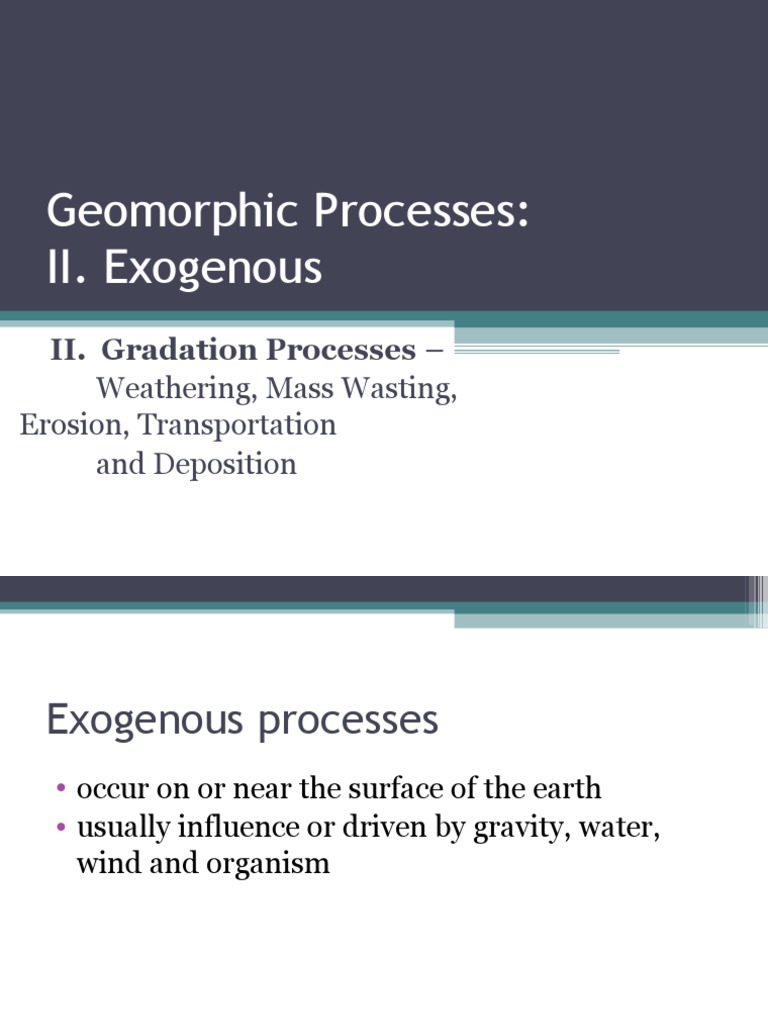 Geomorphic Processes:
II. Exogenous

II. Gradation Processes – Weathering, Mass Wasting, Erosion, Transportation and Deposition

Exogenous processes

• occur on or near the surface of the earth
• usually influence or driven by gravity, water, wind and organism